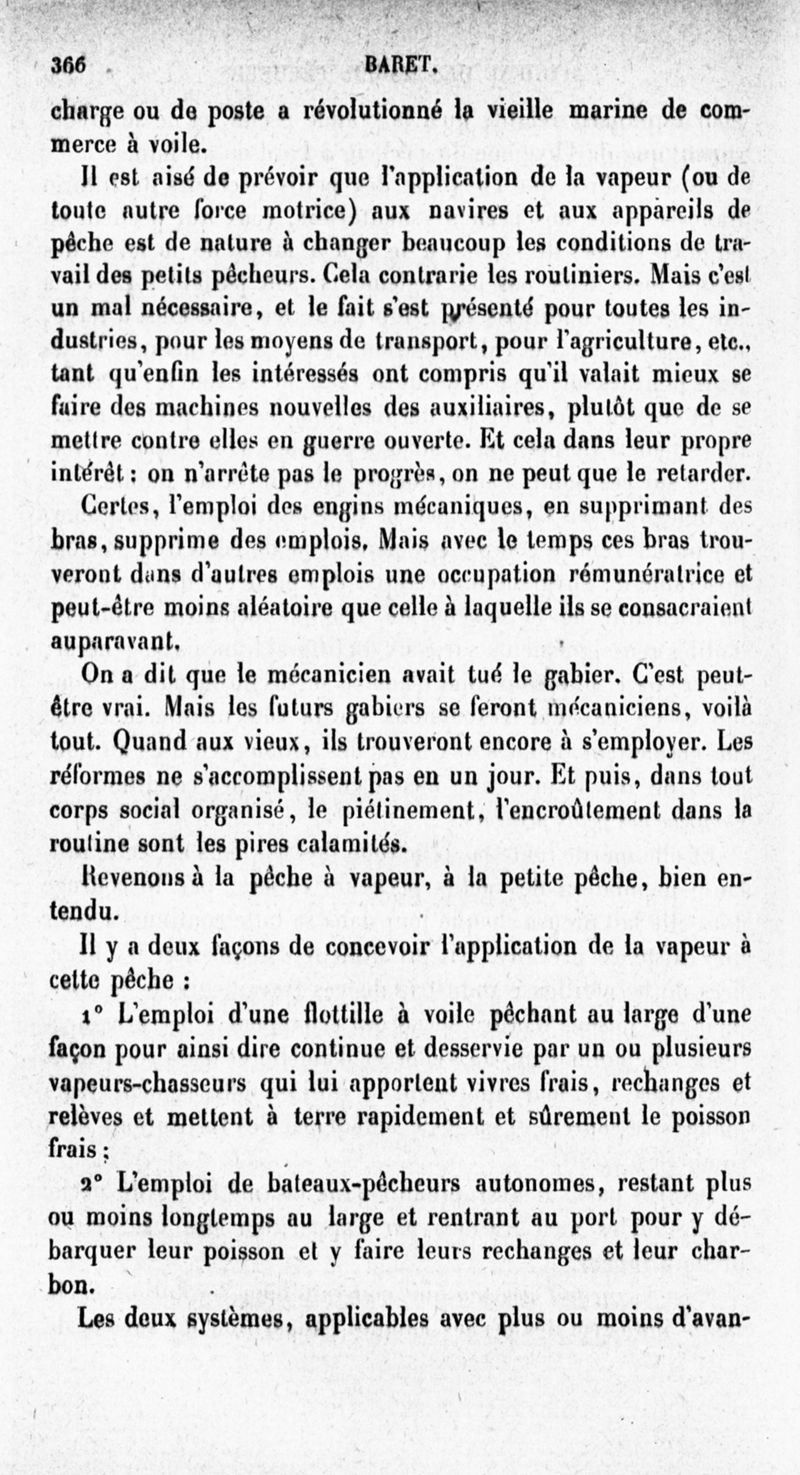 366 BARET.

charge ou de poste a révolutionné la vieille marine de commerce à voile.

Il est aisé de prévoir que l'application de la vapeur (ou de toute autre force motrice) aux navires et aux appareils de pêche est de nature à changer beaucoup les conditions de travail des petits pêcheurs. Cela contrarie les routiniers. Mais c'est un mal nécessaire, et le fait s'est présenté pour toutes les industries, pour les moyens de transport, pour l'agriculture, etc., tant qu'enfin les intéressés ont compris qu'il valait mieux se faire des machines nouvelles des auxiliaires, plutôt que de se mettre contre elles en guerre ouverte. Et cela dans leur propre intérêt : on n'arrête pas le progrès, on ne peut que le retarder.

Certes, l'emploi des engins mécaniques, en supprimant des bras, supprime des emplois. Mais avec le temps ces bras trouveront dans d'autres emplois une occupation rémunératrice et peut-être moins aléatoire que celle à laquelle ils se consacraient auparavant.

On a dit que le mécanicien avait tué le gabier. C'est peut-être vrai. Mais les futurs gabiers se feront mécaniciens, voilà tout. Quand aux vieux, ils trouveront encore à s'employer. Les réformes ne s'accomplissent pas en un jour. Et puis, dans tout corps social organisé, le piétinement, l'encroûtement dans la routine sont les pires calamités.

Revenons à la pêche à vapeur, à la petite pêche, bien entendu.

Il y a deux façons de concevoir l'application de la vapeur à cette pêche :

1° L'emploi d'une flottille à voile pêchant au large d'une façon pour ainsi dire continue et desservie par un ou plusieurs vapeurs-chasseurs qui lui apportent vivres frais, rechanges et relèves et mettent à terre rapidement et sûrement le poisson frais ;

2° L'emploi de bateaux-pêcheurs autonomes, restant plus ou moins longtemps au large et rentrant au port pour y débarquer leur poisson et y faire leurs rechanges et leur charbon.

Les deux systèmes, applicables avec plus ou moins d'avan-